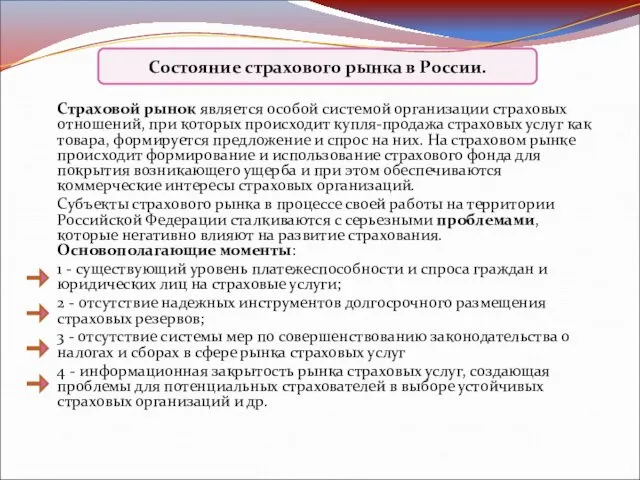 Состояние страхового рынка в России.

Страховой рынок является особой системой организации страховых отношений, при которых происходит купля-продажа страховых услуг как товара, формируется предложение и спрос на них. На страховом рынке происходит формирование и использование страхового фонда для покрытия возникающего ущерба и при этом обеспечиваются коммерческие интересы страховых организаций.

Субъекты страхового рынка в процессе своей работы на территории Российской Федерации сталкиваются с серьезными проблемами, которые негативно влияют на развитие страхования.
Основополагающие моменты:

1 - существующий уровень платежеспособности и спроса граждан и юридических лиц на страховые услуги;

2 - отсутствие надежных инструментов долгосрочного размещения страховых резервов;

3 - отсутствие системы мер по совершенствованию законодательства о налогах и сборах в сфере рынка страховых услуг

4 - информационная закрытость рынка страховых услуг, создающая проблемы для потенциальных страхователей в выборе устойчивых страховых организаций и др.